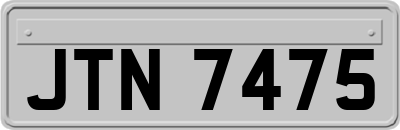 JTN 7475